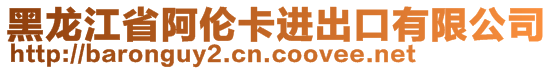 黑龙江省阿伦卡进出口有限公司
http://baronguy2.cn.coovee.net